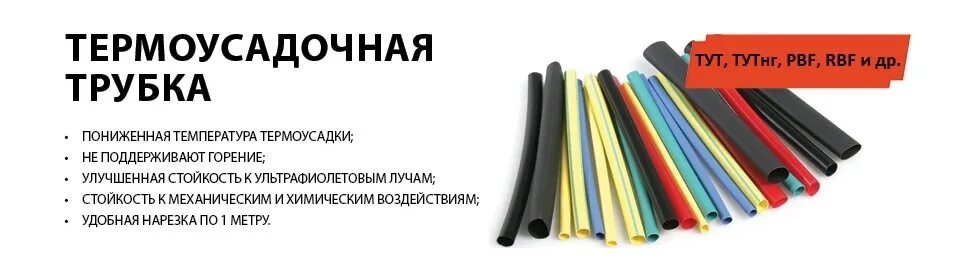 ТЕРМОУСАДОЧНАЯ ТРУБКА

ТУТ, ТУТнг, PBF, RBF и др.

• ПОНИЖЕННАЯ ТЕМПЕРАТУРА ТЕРМОУСАДКИ;
• НЕ ПОДДЕРЖИВАЮТ ГОРЕНИЕ;
• УЛУЧШЕННАЯ СТОЙКОСТЬ К УЛЬТРАФИОЛЕТОВЫМ ЛУЧАМ;
• СТОЙКОСТЬ К МЕХАНИЧЕСКИМ И ХИМИЧЕСКИМ ВОЗДЕЙСТВИЯМ;
• УДОБНАЯ НАРЕЗКА ПО 1 МЕТРУ.